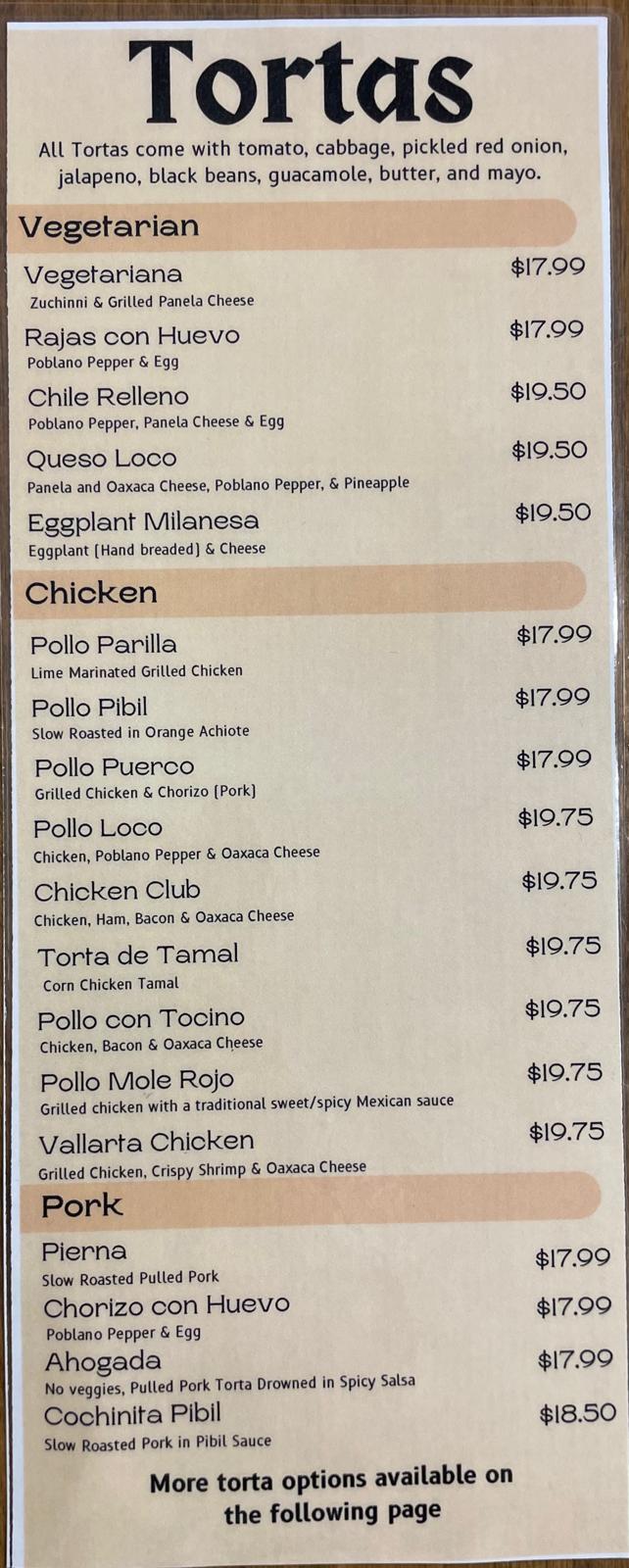 Tortas

All Tortas come with tomato, cabbage, pickled red onion, jalapeno, black beans, guacamole, butter, and mayo.

Vegetarian

Vegetariana $17.99
Zuchinni & Grilled Panela Cheese

Rajas con Huevo $17.99
Poblano Pepper & Egg

Chile Relleno $19.50
Poblano Pepper, Panela Cheese & Egg

Queso Loco $19.50
Panela and Oaxaca Cheese, Poblano Pepper, & Pineapple

Eggplant Milanesa $19.50
Eggplant [Hand breaded] & Cheese

Chicken

Pollo Parilla $17.99
Lime Marinated Grilled Chicken

Pollo Pibil $17.99
Slow Roasted in Orange Achiote

Pollo Puerco $17.99
Grilled Chicken & Chorizo [Pork]

Pollo Loco $19.75
Chicken, Poblano Pepper & Oaxaca Cheese

Chicken Club $19.75
Chicken, Ham, Bacon & Oaxaca Cheese

Torta de Tamal $19.75
Corn Chicken Tamal

Pollo con Tocino $19.75
Chicken, Bacon & Oaxaca Cheese

Pollo Mole Rojo $19.75
Grilled chicken with a traditional sweet/spicy Mexican sauce

Vallarta Chicken $19.75
Grilled Chicken, Crispy Shrimp & Oaxaca Cheese

Pork

Pierna $17.99
Slow Roasted Pulled Pork

Chorizo con Huevo $17.99
Poblano Pepper & Egg

Ahogada $17.99
No veggies, Pulled Pork Torta Drowned in Spicy Salsa

Cochinita Pibil $18.50
Slow Roasted Pork in Pibil Sauce

More torta options available on the following page